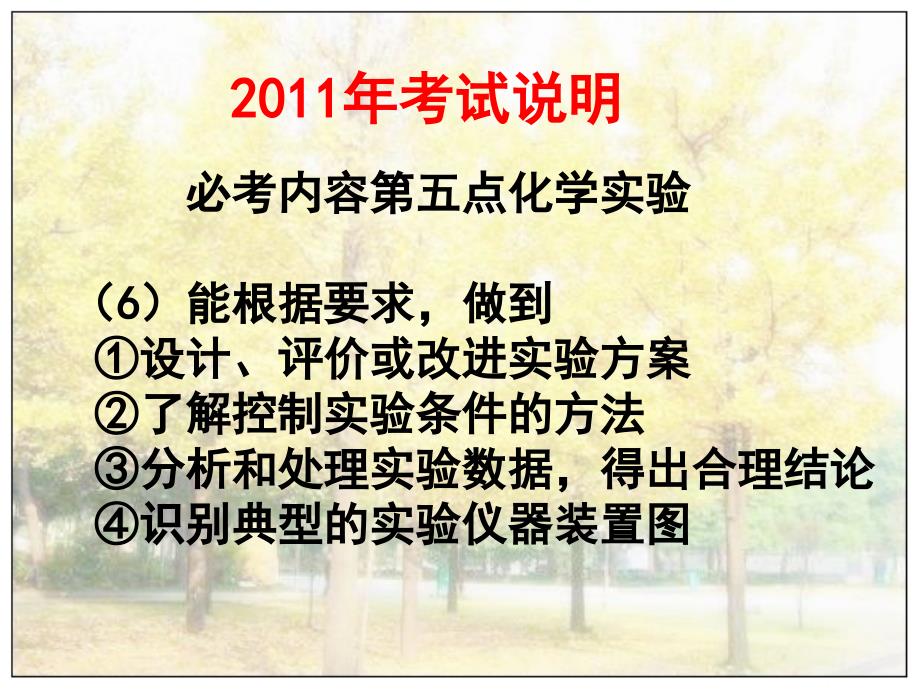 2011年考试说明

必考内容第五点化学实验

（6）能根据要求，做到
①设计、评价或改进实验方案
②了解控制实验条件的方法
③分析和处理实验数据，得出合理结论
④识别典型的实验仪器装置图